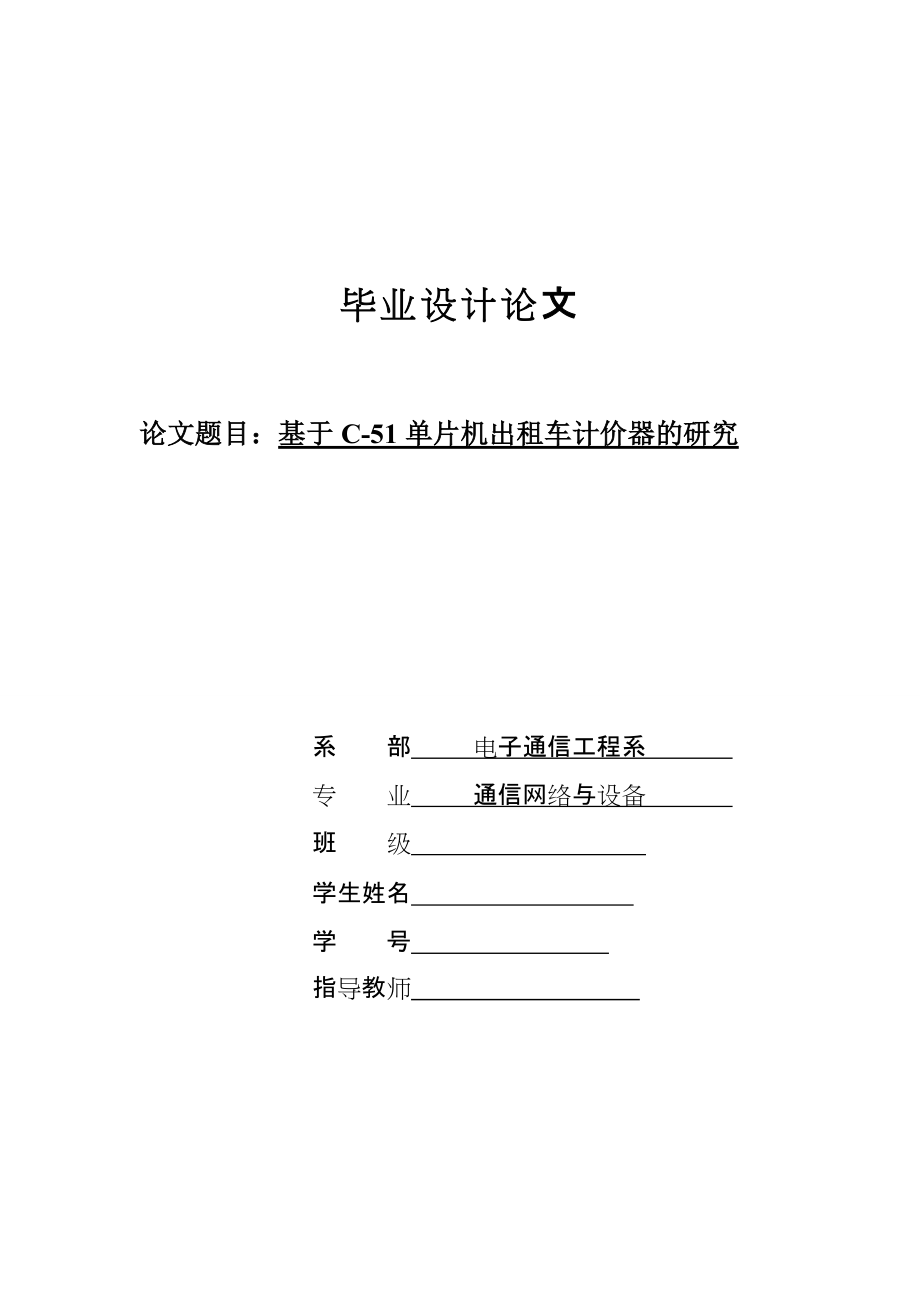 毕业设计论文

论文题目：基于 C-51 单片机出租车计价器的研究

系　　部　　电子通信工程系

专　　业　　通信网络与设备

班　　级

学生姓名

学　　号

指导教师